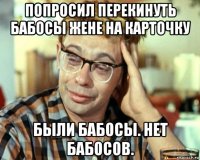 ПОПРОСИЛ ПЕРЕКИНУТЬ БАБОСЫ ЖЕНЕ НА КАРТОЧКУ

БЫЛИ БАБОСЫ. НЕТ БАБОСОВ.